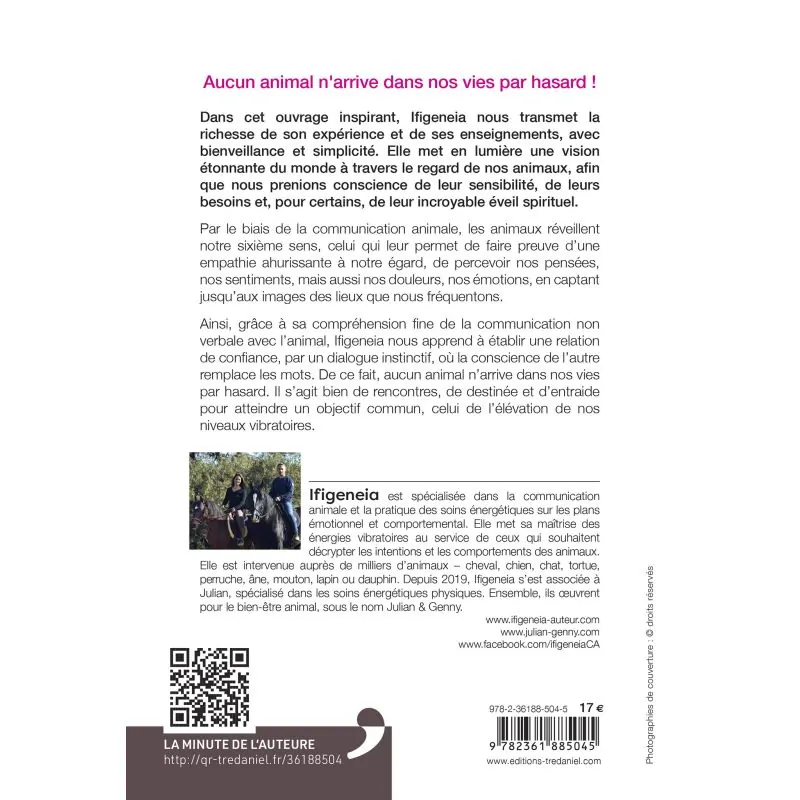 Aucun animal n'arrive dans nos vies par hasard !

Dans cet ouvrage inspirant, Ifigeneia nous transmet la richesse de son expérience et de ses enseignements, avec bienveillance et simplicité. Elle met en lumière une vision étonnante du monde à travers le regard de nos animaux, afin que nous prenions conscience de leur sensibilité, de leurs besoins et, pour certains, de leur incroyable éveil spirituel.

Par le biais de la communication animale, les animaux réveillent notre sixième sens, celui qui leur permet de faire preuve d'une empathie ahurissante à notre égard, de percevoir nos pensées, nos sentiments, mais aussi nos douleurs, nos émotions, en captant jusqu'aux images des lieux que nous fréquentons.

Ainsi, grâce à sa compréhension fine de la communication non verbale avec l'animal, Ifigeneia nous apprend à établir une relation de confiance, par un dialogue instinctif, où la conscience de l'autre remplace les mots. De ce fait, aucun animal n'arrive dans nos vies par hasard. Il s'agit bien de rencontres, de destinée et d'entraide pour atteindre un objectif commun, celui de l'élévation de nos niveaux vibratoires.

Ifigeneia est spécialisée dans la communication animale et la pratique des soins énergétiques sur les plans émotionnel et comportemental. Elle met sa maîtrise des énergies vibratoires au service de ceux qui souhaitent décrypter les intentions et les comportements des animaux. Elle est intervenue auprès de milliers d'animaux – cheval, chien, chat, tortue, perruche, âne, mouton, lapin ou dauphin. Depuis 2019, Ifigeneia s'est associée à Julian, spécialisé dans les soins énergétiques physiques. Ensemble, ils œuvrent pour le bien-être animal, sous le nom Julian & Genny.

www.ifigeneia-auteur.com
www.julian-genny.com
www.facebook.com/ifigeneiaCA

LA MINUTE DE L'AUTEURE
http://qr-tredaniel.fr/36188504

978-2-36188-504-5 17 €
9 782361 885045
www.editions-tredaniel.com

Photographies de couverture : © droits réservés